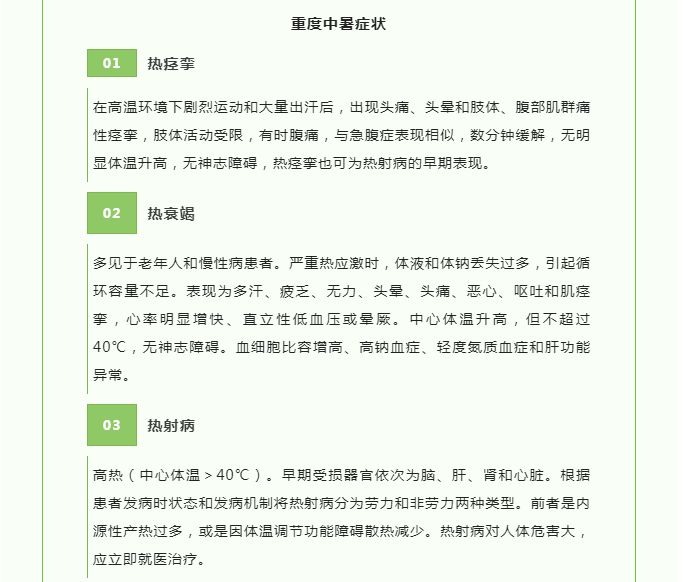 重度中暑症状

01 热痉挛

在高温环境下剧烈运动和大量出汗后，出现头痛、头晕和肢体、腹部肌群痛性痉挛，肢体活动受限，有时腹痛，与急腹症表现相似，数分钟缓解，无明显体温升高，无神志障碍，热痉挛也可为热射病的早期表现。

02 热衰竭

多见于老年人和慢性病患者。严重热应激时，体液和体钠丢失过多，引起循环容量不足。表现为多汗、疲乏、无力、头晕、头痛、恶心、呕吐和肌痉挛，心率明显增快、直立性低血压或晕厥。中心体温升高，但不超过40℃，无神志障碍。血细胞比容增高、高钠血症、轻度氮质血症和肝功能异常。

03 热射病

高热（中心体温＞40℃）。早期受损器官依次为脑、肝、肾和心脏。根据患者发病时状态和发病机制将热射病分为劳力和非劳力两种类型。前者是内源性产热过多，或是因体温调节功能障碍散热减少。热射病对人体危害大，应立即就医治疗。